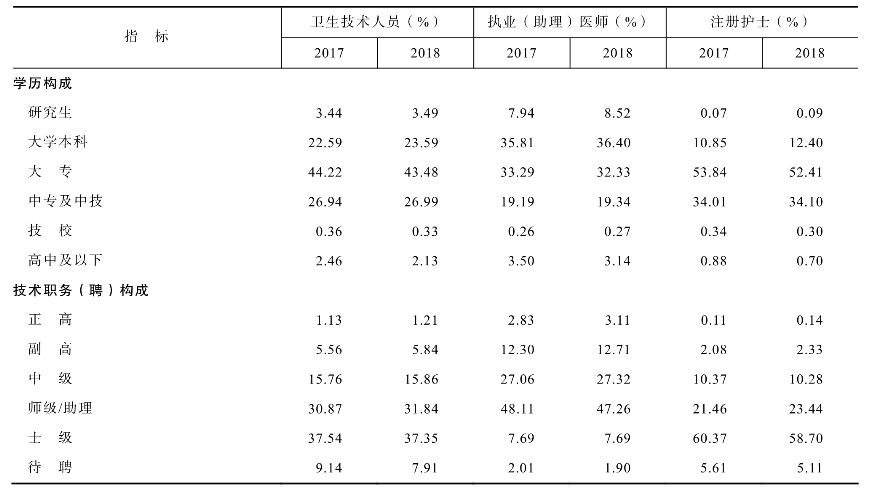 | 指　标 | 卫生技术人员（%） 2017 | 卫生技术人员（%） 2018 | 执业（助理）医师（%） 2017 | 执业（助理）医师（%） 2018 | 注册护士（%） 2017 | 注册护士（%） 2018 |
|---|---|---|---|---|---|---|
| 学历构成 | | | | | | |
| 研究生 | 3.44 | 3.49 | 7.94 | 8.52 | 0.07 | 0.09 |
| 大学本科 | 22.59 | 23.59 | 35.81 | 36.40 | 10.85 | 12.40 |
| 大　专 | 44.22 | 43.48 | 33.29 | 32.33 | 53.84 | 52.41 |
| 中专及中技 | 26.94 | 26.99 | 19.19 | 19.34 | 34.01 | 34.10 |
| 技　校 | 0.36 | 0.33 | 0.26 | 0.27 | 0.34 | 0.30 |
| 高中及以下 | 2.46 | 2.13 | 3.50 | 3.14 | 0.88 | 0.70 |
| 技术职务（聘）构成 | | | | | | |
| 正　高 | 1.13 | 1.21 | 2.83 | 3.11 | 0.11 | 0.14 |
| 副　高 | 5.56 | 5.84 | 12.30 | 12.71 | 2.08 | 2.33 |
| 中　级 | 15.76 | 15.86 | 27.06 | 27.32 | 10.37 | 10.28 |
| 师级/助理 | 30.87 | 31.84 | 48.11 | 47.26 | 21.46 | 23.44 |
| 士　级 | 37.54 | 37.35 | 7.69 | 7.69 | 60.37 | 58.70 |
| 待　聘 | 9.14 | 7.91 | 2.01 | 1.90 | 5.61 | 5.11 |